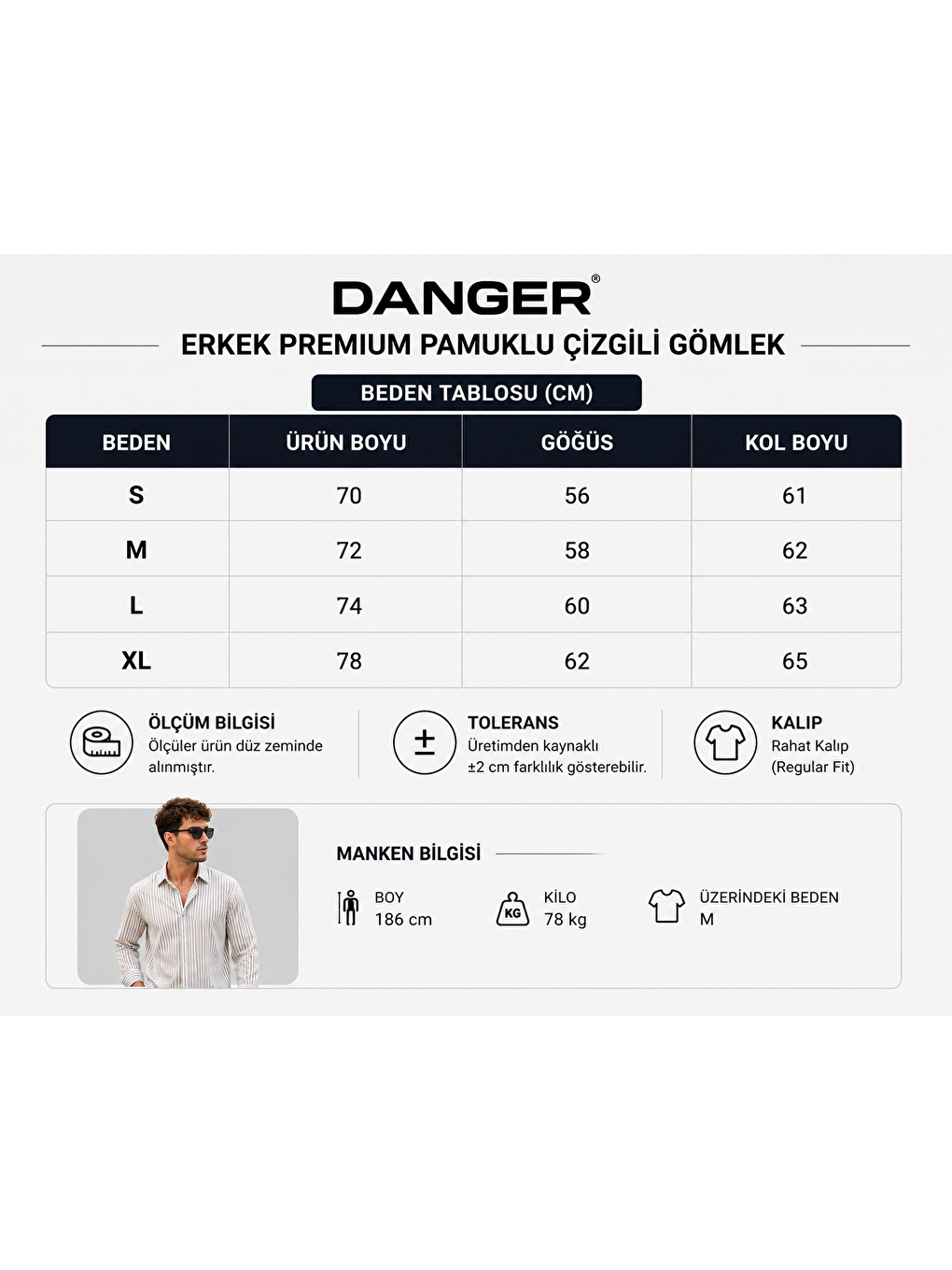 DANGER®

ERKEK PREMIUM PAMUKLU ÇİZGİLİ GÖMLEK

BEDEN TABLOSU (CM)

| BEDEN | ÜRÜN BOYU | GÖĞÜS | KOL BOYU |
|---|---|---|---|
| S | 70 | 56 | 61 |
| M | 72 | 58 | 62 |
| L | 74 | 60 | 63 |
| XL | 78 | 62 | 65 |

ÖLÇÜM BİLGİSİ
Ölçüler ürün düz zeminde alınmıştır.

± TOLERANS
Üretimden kaynaklı ±2 cm farklılık gösterebilir.

KALIP
Rahat Kalıp (Regular Fit)

MANKEN BİLGİSİ

BOY
186 cm

KG
KİLO
78 kg

ÜZERİNDEKİ BEDEN
M